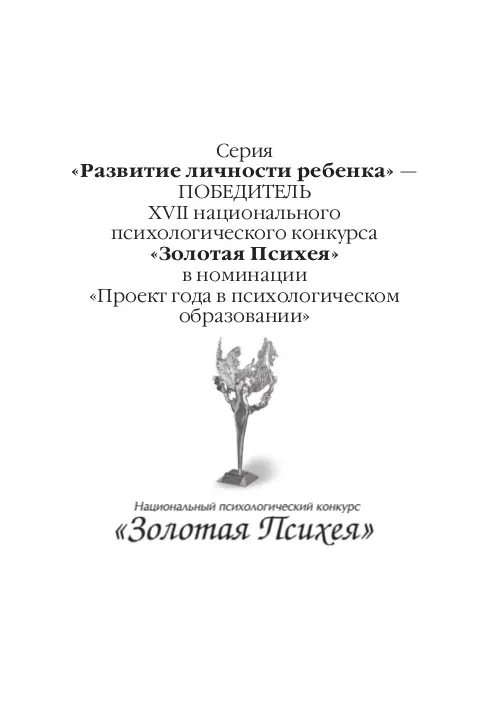 Серия
«Развитие личности ребенка» —
ПОБЕДИТЕЛЬ
XVII национального
психологического конкурса
«Золотая Психея»
в номинации
«Проект года в психологическом образовании»

Национальный психологический конкурс
«Золотая Психея»